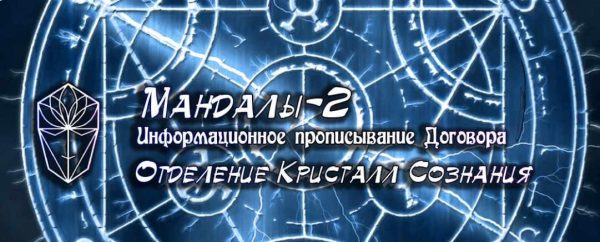 Мандалы-2
Информационное прописывание Договора
Отделение Кристалл Сознания